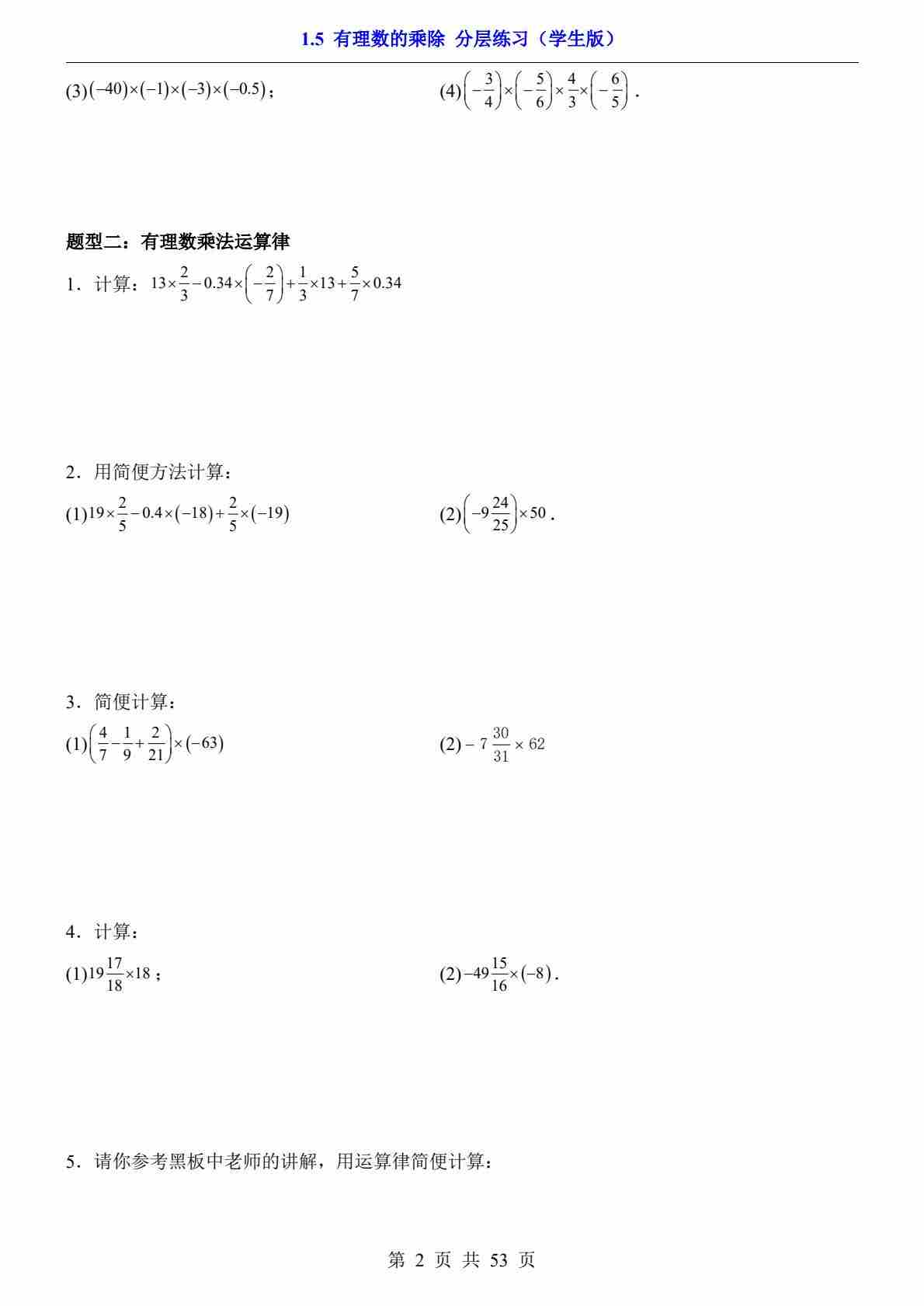 1.5 有理数的乘除 分层练习（学生版）

(3)$(-40)\times(-1)\times(-3)\times(-0.5)$；

(4)$\left(-\frac{3}{4}\right)\times\left(-\frac{5}{6}\right)\times\frac{4}{3}\times\left(-\frac{6}{5}\right)$．

题型二：有理数乘法运算律

1．计算：$13\times\frac{2}{3}-0.34\times\left(-\frac{2}{7}\right)+\frac{1}{3}\times13+\frac{5}{7}\times0.34$

2．用简便方法计算：

(1)$19\times\frac{2}{5}-0.4\times(-18)+\frac{2}{5}\times(-19)$

(2)$\left(-9\frac{24}{25}\right)\times50$．

3．简便计算：

(1)$\left(\frac{4}{7}-\frac{1}{9}+\frac{2}{21}\right)\times(-63)$

(2)$-7\frac{30}{31}\times62$

4．计算：

(1)$19\frac{17}{18}\times18$；

(2)$-49\frac{15}{16}\times(-8)$．

5．请你参考黑板中老师的讲解，用运算律简便计算：

第 2 页 共 53 页